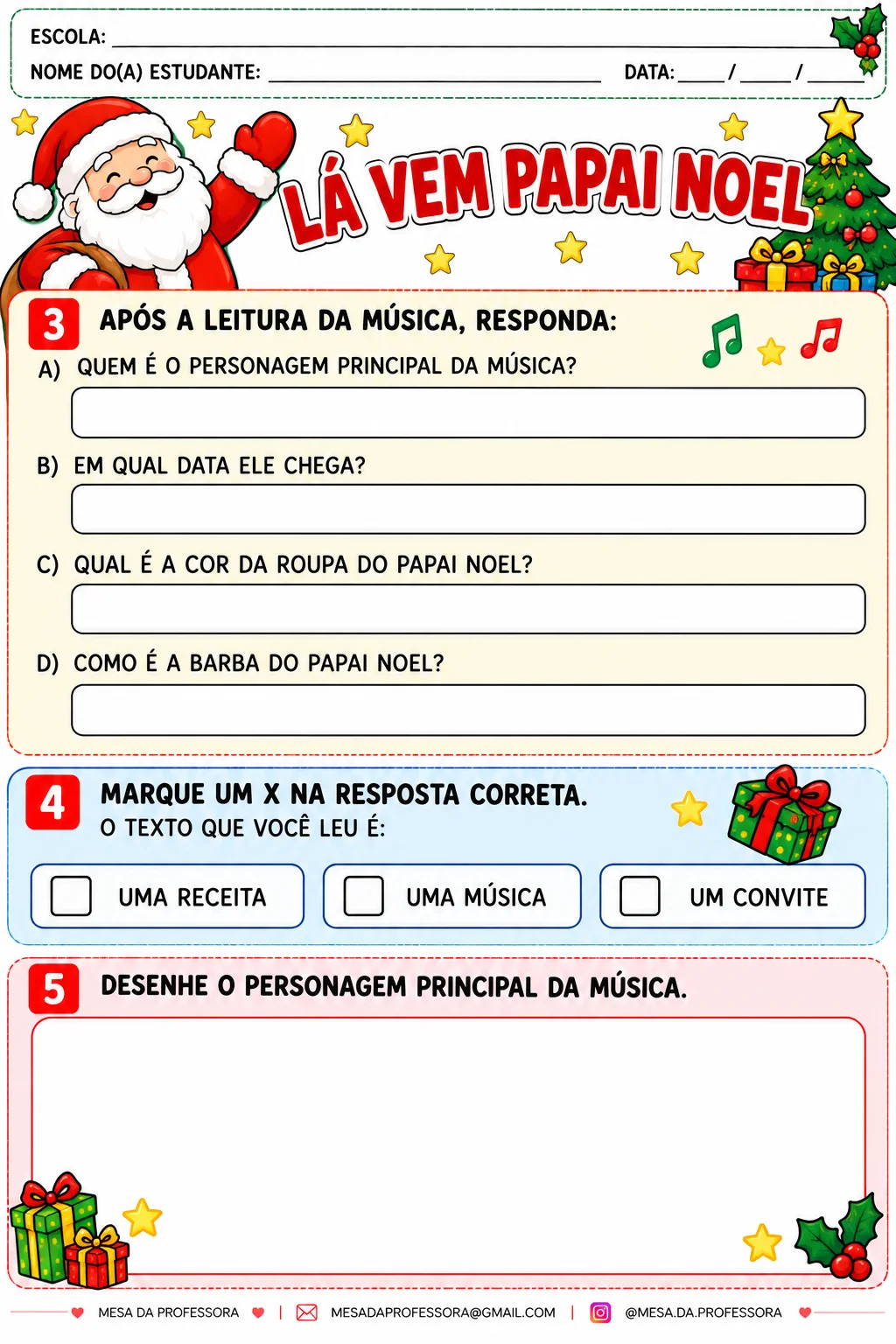 ESCOLA: ____
NOME DO(A) ESTUDANTE: ____ DATA: ____/____/____

LÁ VEM PAPAI NOEL

3 APÓS A LEITURA DA MÚSICA, RESPONDA:

A) QUEM É O PERSONAGEM PRINCIPAL DA MÚSICA?

B) EM QUAL DATA ELE CHEGA?

C) QUAL É A COR DA ROUPA DO PAPAI NOEL?

D) COMO É A BARBA DO PAPAI NOEL?

4 MARQUE UM X NA RESPOSTA CORRETA.
O TEXTO QUE VOCÊ LEU É:

☐ UMA RECEITA ☐ UMA MÚSICA ☐ UM CONVITE

5 DESENHE O PERSONAGEM PRINCIPAL DA MÚSICA.

MESA DA PROFESSORA | MESADAPROFESSORA@GMAIL.COM | @MESA.DA.PROFESSORA